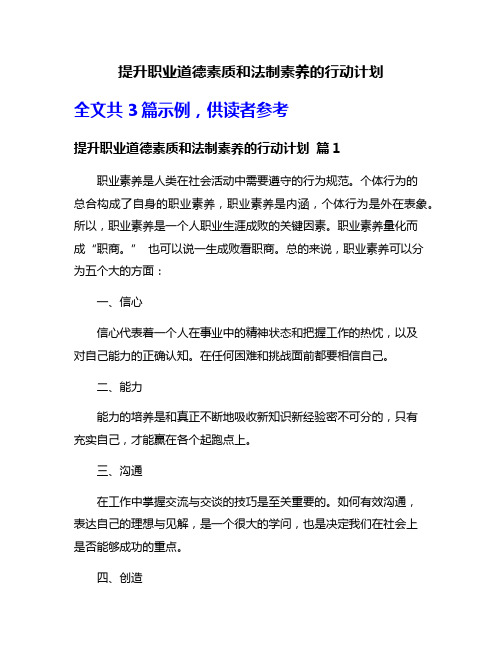 提升职业道德素质和法制素养的行动计划

全文共 3 篇示例，供读者参考

提升职业道德素质和法制素养的行动计划 篇 1

职业素养是人类在社会活动中需要遵守的行为规范。个体行为的总合构成了自身的职业素养，职业素养是内涵，个体行为是外在表象。所以，职业素养是一个人职业生涯成败的关键因素。职业素养量化而成“职商。” 也可以说一生成败看职商。总的来说，职业素养可以分为五个大的方面：

一、信心

信心代表着一个人在事业中的精神状态和把握工作的热忱，以及对自己能力的正确认知。在任何困难和挑战面前都要相信自己。

二、能力

能力的培养是和真正不断地吸收新知识新经验密不可分的，只有充实自己，才能赢在各个起跑点上。

三、沟通

在工作中掌握交流与交谈的技巧是至关重要的。如何有效沟通，表达自己的理想与见解，是一个很大的学问，也是决定我们在社会上是否能够成功的重点。

四、创造